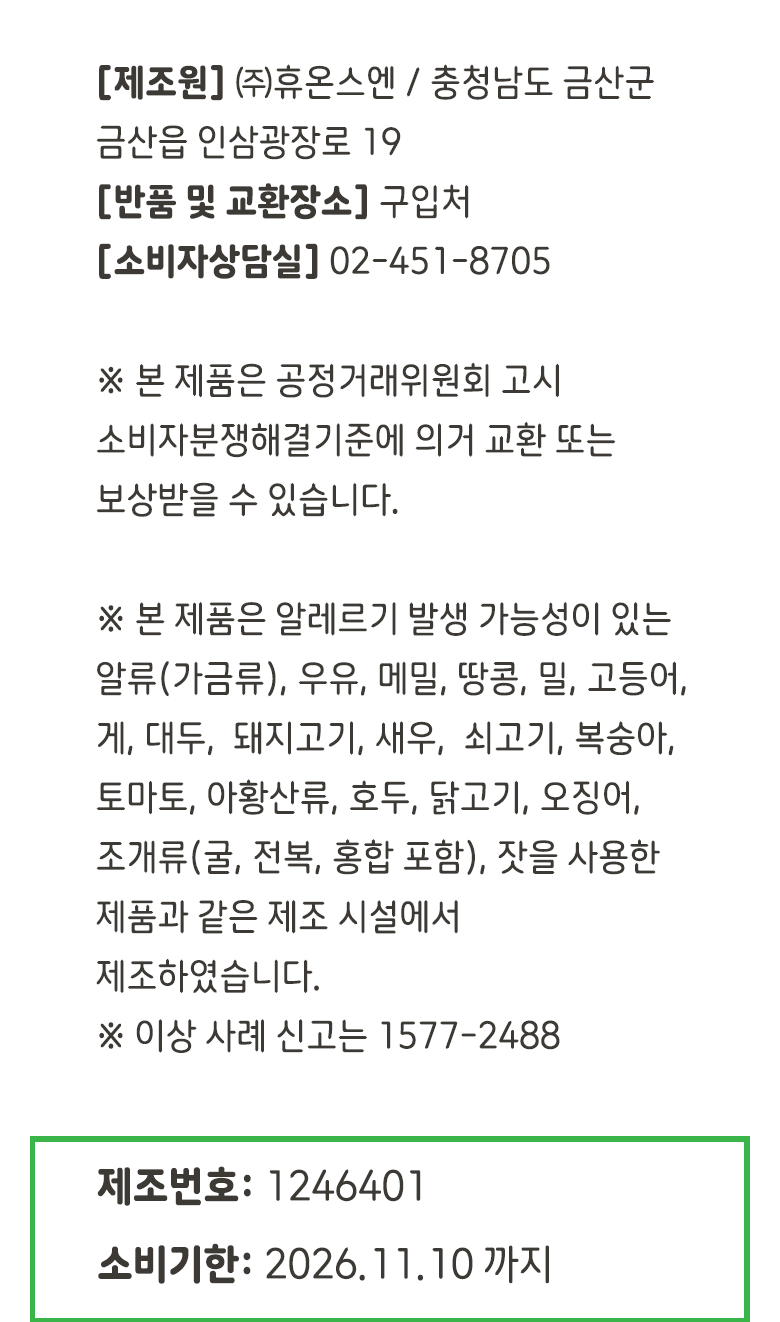 [제조원] ㈜휴온스엔 / 충청남도 금산군 금산읍 인삼광장로 19
[반품 및 교환장소] 구입처
[소비자상담실] 02-451-8705

※ 본 제품은 공정거래위원회 고시 소비자분쟁해결기준에 의거 교환 또는 보상받을 수 있습니다.

※ 본 제품은 알레르기 발생 가능성이 있는 알류(가금류), 우유, 메밀, 땅콩, 밀, 고등어, 게, 대두, 돼지고기, 새우, 쇠고기, 복숭아, 토마토, 아황산류, 호두, 닭고기, 오징어, 조개류(굴, 전복, 홍합 포함), 잣을 사용한 제품과 같은 제조 시설에서 제조하였습니다.
※ 이상 사례 신고는 1577-2488

제조번호: 1246401
소비기한: 2026.11.10 까지